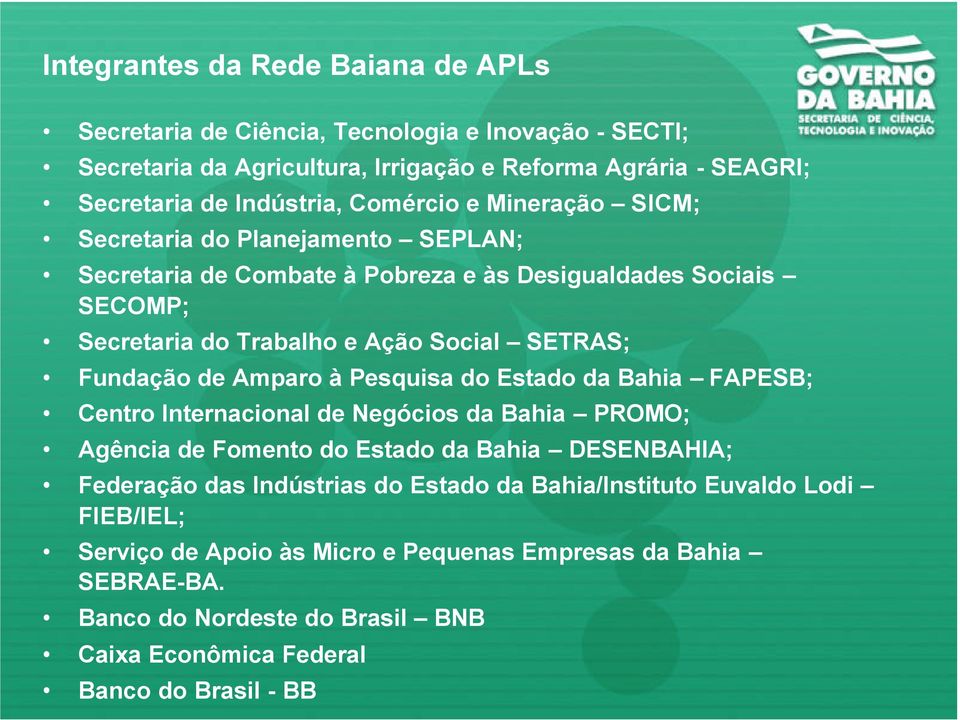 Integrantes da Rede Baiana de APLs

GOVERNO DA BAHIA
SECRETARIA DE CIÊNCIA, TECNOLOGIA E INOVAÇÃO

• Secretaria de Ciência, Tecnologia e Inovação - SECTI;
• Secretaria da Agricultura, Irrigação e Reforma Agrária - SEAGRI;
• Secretaria de Indústria, Comércio e Mineração – SICM;
• Secretaria do Planejamento – SEPLAN;
• Secretaria de Combate à Pobreza e às Desigualdades Sociais – SECOMP;
• Secretaria do Trabalho e Ação Social – SETRAS;
• Fundação de Amparo à Pesquisa do Estado da Bahia – FAPESB;
• Centro Internacional de Negócios da Bahia – PROMO;
• Agência de Fomento do Estado da Bahia – DESENBAHIA;
• Federação das Indústrias do Estado da Bahia/Instituto Euvaldo Lodi – FIEB/IEL;
• Serviço de Apoio às Micro e Pequenas Empresas da Bahia – SEBRAE-BA.
• Banco do Nordeste do Brasil – BNB
• Caixa Econômica Federal
• Banco do Brasil - BB